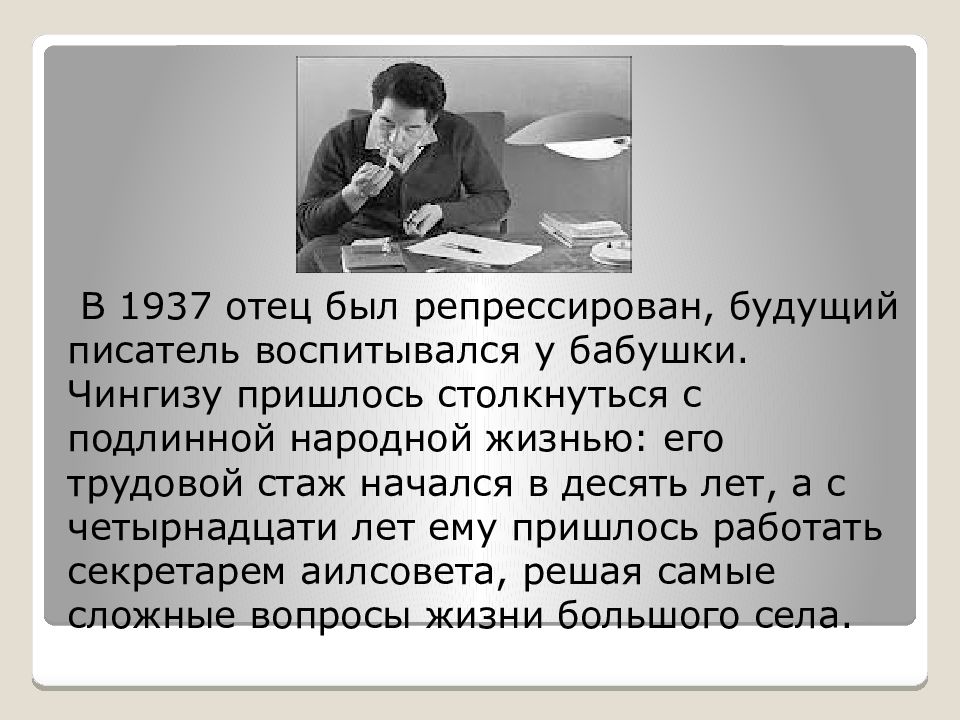 В 1937 отец был репрессирован, будущий писатель воспитывался у бабушки. Чингизу пришлось столкнуться с подлинной народной жизнью: его трудовой стаж начался в десять лет, а с четырнадцати лет ему пришлось работать секретарем аилсовета, решая самые сложные вопросы жизни большого села.